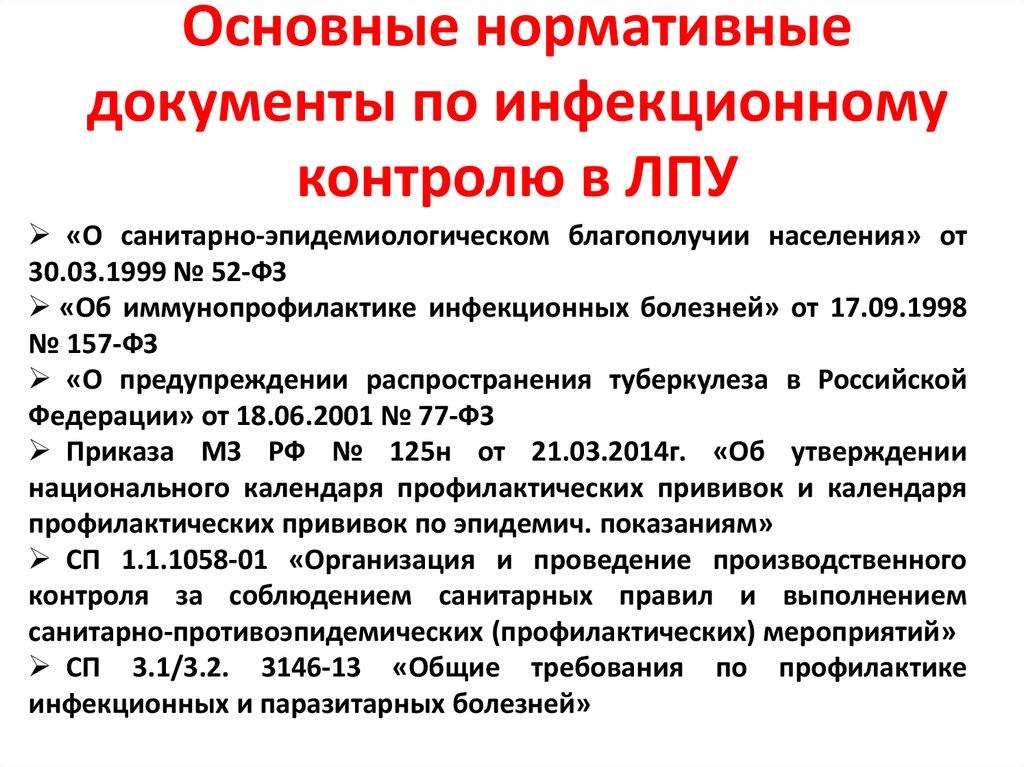 Основные нормативные документы по инфекционному контролю в ЛПУ

➢ «О санитарно-эпидемиологическом благополучии населения» от 30.03.1999 № 52-ФЗ

➢ «Об иммунопрофилактике инфекционных болезней» от 17.09.1998 № 157-ФЗ

➢ «О предупреждении распространения туберкулеза в Российской Федерации» от 18.06.2001 № 77-ФЗ

➢ Приказа МЗ РФ № 125н от 21.03.2014г. «Об утверждении национального календаря профилактических прививок и календаря профилактических прививок по эпидемич. показаниям»

➢ СП 1.1.1058-01 «Организация и проведение производственного контроля за соблюдением санитарных правил и выполнением санитарно-противоэпидемических (профилактических) мероприятий»

➢ СП 3.1/3.2. 3146-13 «Общие требования по профилактике инфекционных и паразитарных болезней»